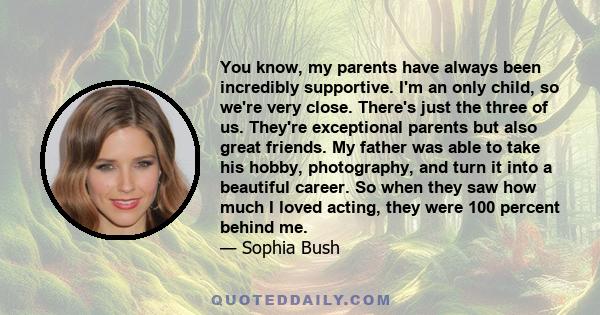 You know, my parents have always been incredibly supportive. I'm an only child, so we're very close. There's just the three of us. They're exceptional parents but also great friends. My father was able to take his hobby, photography, and turn it into a beautiful career. So when they saw how much I loved acting, they were 100 percent behind me.
— Sophia Bush

QUOTEDDAILY.COM